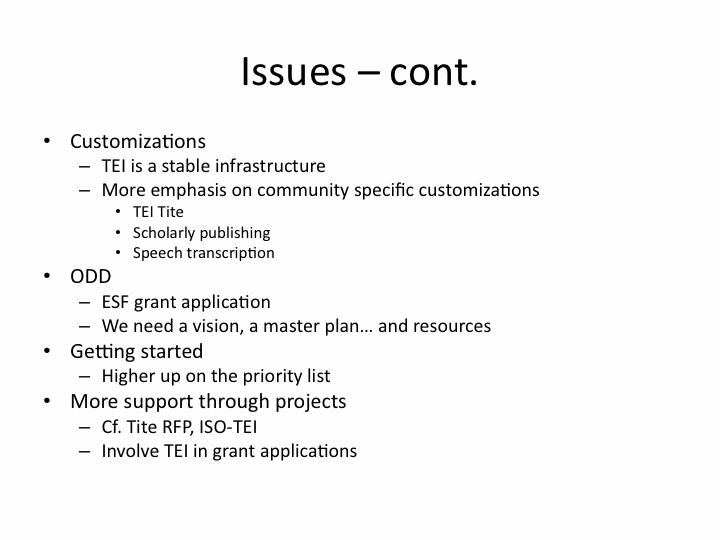 Issues – cont.

• Customizations
  – TEI is a stable infrastructure
  – More emphasis on community specific customizations
    • TEI Tite
    • Scholarly publishing
    • Speech transcription
• ODD
  – ESF grant application
  – We need a vision, a master plan… and resources
• Getting started
  – Higher up on the priority list
• More support through projects
  – Cf. Tite RFP, ISO-TEI
  – Involve TEI in grant applications